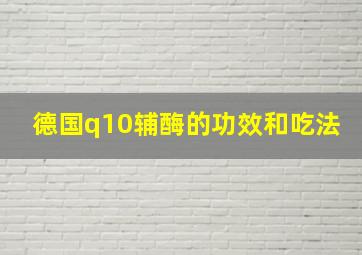 德国q10辅酶的功效和吃法